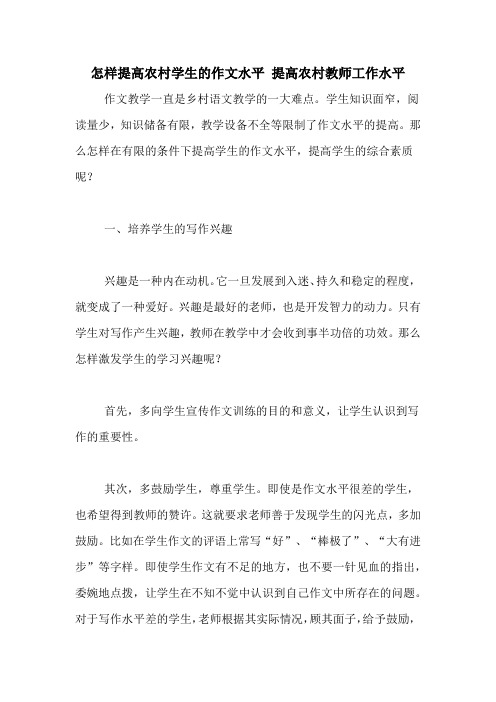 怎样提高农村学生的作文水平 提高农村教师工作水平

作文教学一直是乡村语文教学的一大难点。学生知识面窄，阅读量少，知识储备有限，教学设备不全等限制了作文水平的提高。那么怎样在有限的条件下提高学生的作文水平，提高学生的综合素质呢？

一、培养学生的写作兴趣

兴趣是一种内在动机。它一旦发展到入迷、持久和稳定的程度，就变成了一种爱好。兴趣是最好的老师，也是开发智力的动力。只有学生对写作产生兴趣，教师在教学中才会收到事半功倍的功效。那么怎样激发学生的学习兴趣呢？

首先，多向学生宣传作文训练的目的和意义，让学生认识到写作的重要性。

其次，多鼓励学生，尊重学生。即使是作文水平很差的学生，也希望得到教师的赞许。这就要求老师善于发现学生的闪光点，多加鼓励。比如在学生作文的评语上常写“好”、“棒极了”、“大有进步”等字样。即使学生作文有不足的地方，也不要一针见血的指出，委婉地点拨，让学生在不知不觉中认识到自己作文中所存在的问题。对于写作水平差的学生，老师根据其实际情况，顾其面子，给予鼓励，